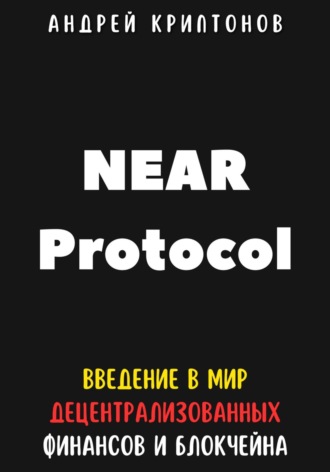 АНДРЕЙ КРИПТОНОВ

NEAR Protocol

ВВЕДЕНИЕ В МИР ДЕЦЕНТРАЛИЗОВАННЫХ ФИНАНСОВ И БЛОКЧЕЙНА